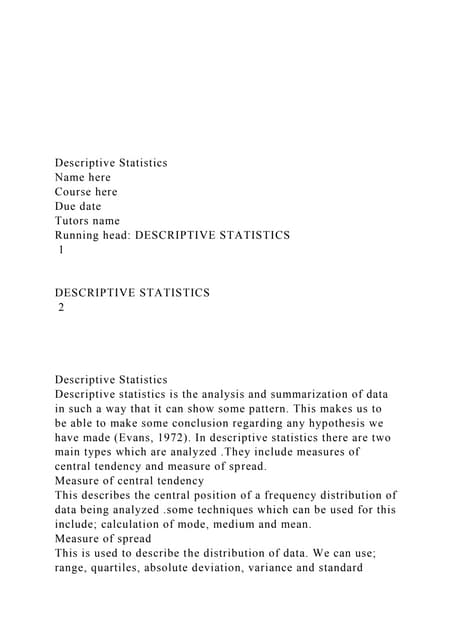 Descriptive Statistics
Name here
Course here
Due date
Tutors name
Running head: DESCRIPTIVE STATISTICS
1

DESCRIPTIVE STATISTICS
2

Descriptive Statistics
Descriptive statistics is the analysis and summarization of data in such a way that it can show some pattern. This makes us to be able to make some conclusion regarding any hypothesis we have made (Evans, 1972). In descriptive statistics there are two main types which are analyzed .They include measures of central tendency and measure of spread.
Measure of central tendency
This describes the central position of a frequency distribution of data being analyzed .some techniques which can be used for this include; calculation of mode, medium and mean.
Measure of spread
This is used to describe the distribution of data. We can use; range, quartiles, absolute deviation, variance and standard